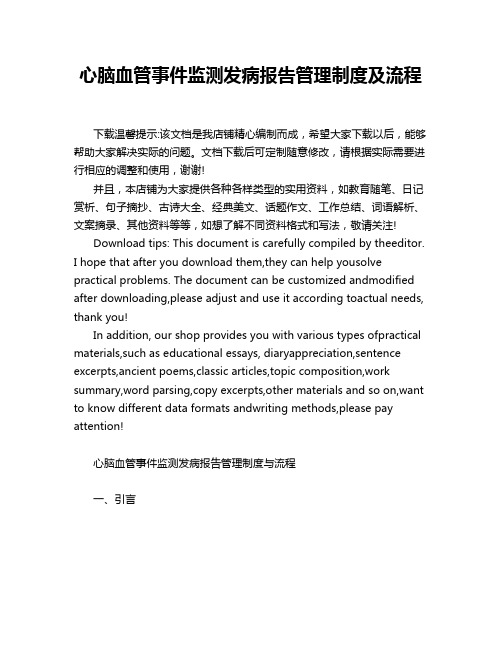 心脑血管事件监测发病报告管理制度及流程

下载温馨提示:该文档是我店铺精心编制而成，希望大家下载以后，能够帮助大家解决实际的问题。文档下载后可定制随意修改，请根据实际需要进行相应的调整和使用，谢谢!

并且，本店铺为大家提供各种各样类型的实用资料，如教育随笔、日记赏析、句子摘抄、古诗大全、经典美文、话题作文、工作总结、词语解析、文案摘录、其他资料等等，如想了解不同资料格式和写法，敬请关注!

Download tips: This document is carefully compiled by theeditor. I hope that after you download them,they can help yousolve practical problems. The document can be customized andmodified after downloading,please adjust and use it according toactual needs, thank you!

In addition, our shop provides you with various types ofpractical materials,such as educational essays, diaryappreciation,sentence excerpts,ancient poems,classic articles,topic composition,work summary,word parsing,copy excerpts,other materials and so on,want to know different data formats andwriting methods,please pay attention!

心脑血管事件监测发病报告管理制度与流程

一、引言